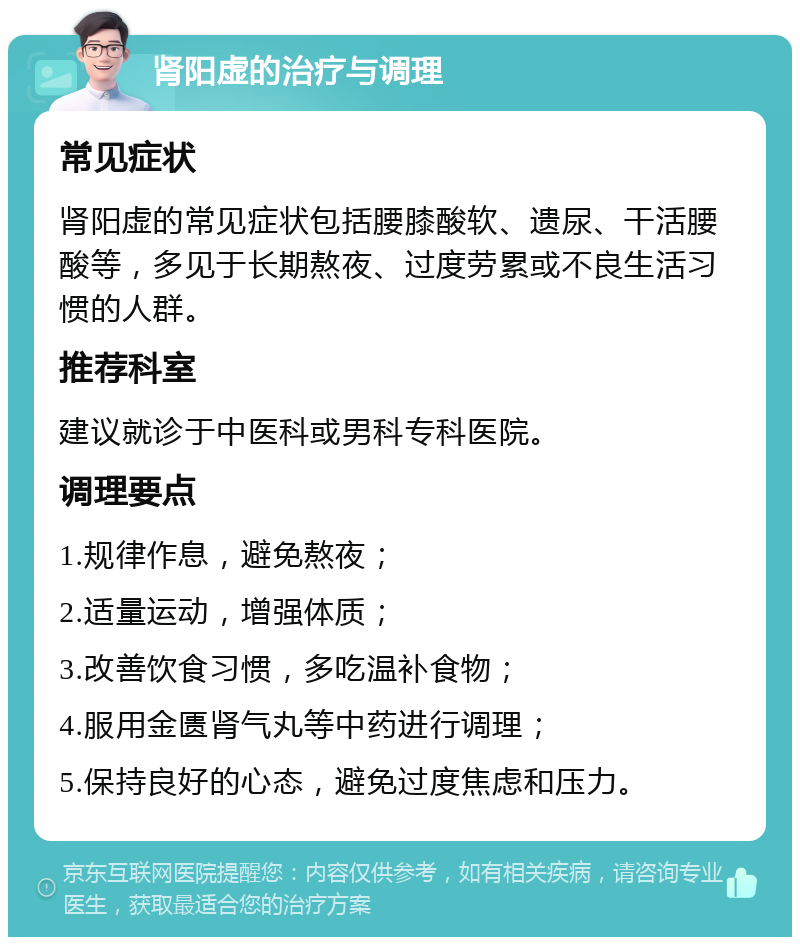 肾阳虚的治疗与调理

常见症状

肾阳虚的常见症状包括腰膝酸软、遗尿、干活腰酸等，多见于长期熬夜、过度劳累或不良生活习惯的人群。

推荐科室

建议就诊于中医科或男科专科医院。

调理要点

1.规律作息，避免熬夜；

2.适量运动，增强体质；

3.改善饮食习惯，多吃温补食物；

4.服用金匮肾气丸等中药进行调理；

5.保持良好的心态，避免过度焦虑和压力。

京东互联网医院提醒您：内容仅供参考，如有相关疾病，请咨询专业医生，获取最适合您的治疗方案